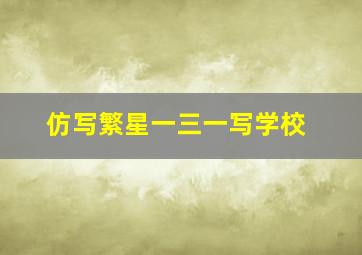 仿写繁星一三一写学校